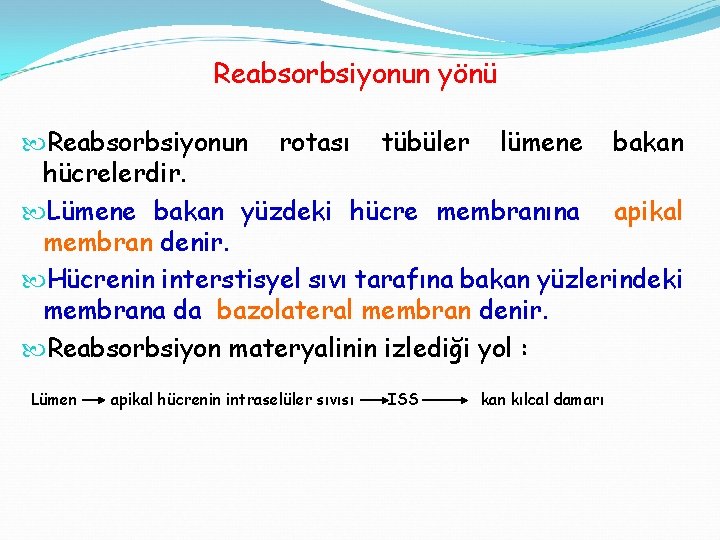 Reabsorbsiyonun yönü

Reabsorbsiyonun rotası tübüler lümene bakan hücrelerdir.

Lümene bakan yüzdeki hücre membranına apikal membran denir.

Hücrenin interstisyel sıvı tarafına bakan yüzlerindeki membrana da bazolateral membran denir.

Reabsorbsiyon materyalinin izlediği yol :

Lümen → apikal hücrenin intraselüler sıvısı → ISS → kan kılcal damarı